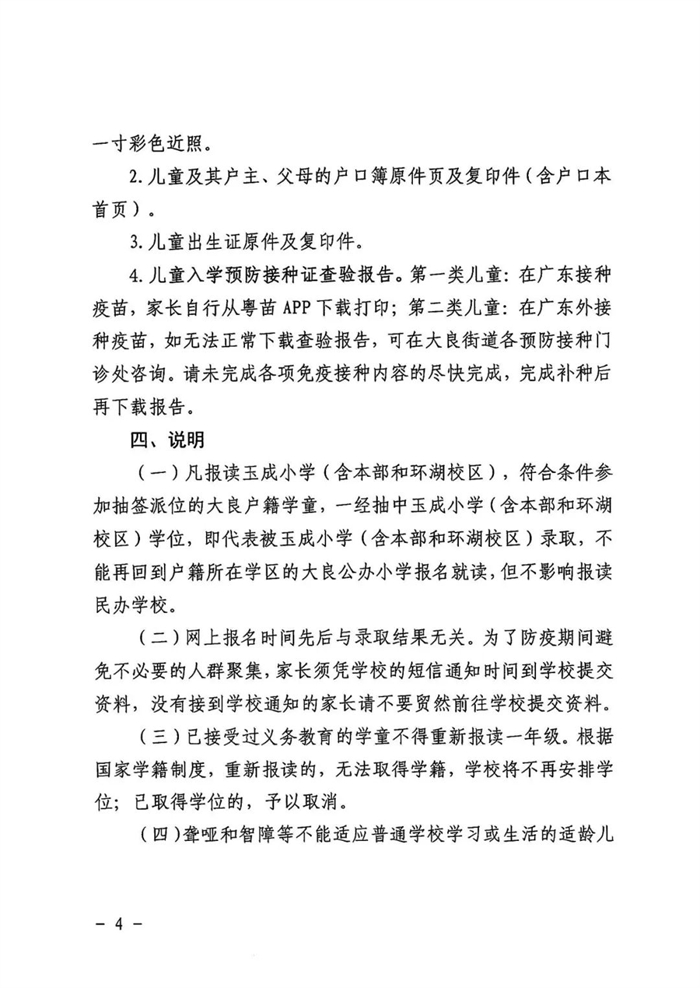 一寸彩色近照。

2.儿童及其户主、父母的户口簿原件页及复印件（含户口本首页）。

3.儿童出生证原件及复印件。

4.儿童入学预防接种证查验报告。第一类儿童：在广东接种疫苗，家长自行从粤苗APP下载打印；第二类儿童：在广东外接种疫苗，如无法正常下载查验报告，可在大良街道各预防接种门诊处咨询。请未完成各项免疫接种内容的尽快完成，完成补种后再下载报告。

四、说明

（一）凡报读玉成小学（含本部和环湖校区），符合条件参加抽签派位的大良户籍学童，一经抽中玉成小学（含本部和环湖校区）学位，即代表被玉成小学（含本部和环湖校区）录取，不能再回到户籍所在学区的大良公办小学报名就读，但不影响报读民办学校。

（二）网上报名时间先后与录取结果无关。为了防疫期间避免不必要的人群聚集，家长须凭学校的短信通知时间到学校提交资料，没有接到学校通知的家长请不要贸然前往学校提交资料。

（三）已接受过义务教育的学童不得重新报读一年级。根据国家学籍制度，重新报读的，无法取得学籍，学校将不再安排学位；已取得学位的，予以取消。

（四）聋哑和智障等不能适应普通学校学习或生活的适龄儿

- 4 -